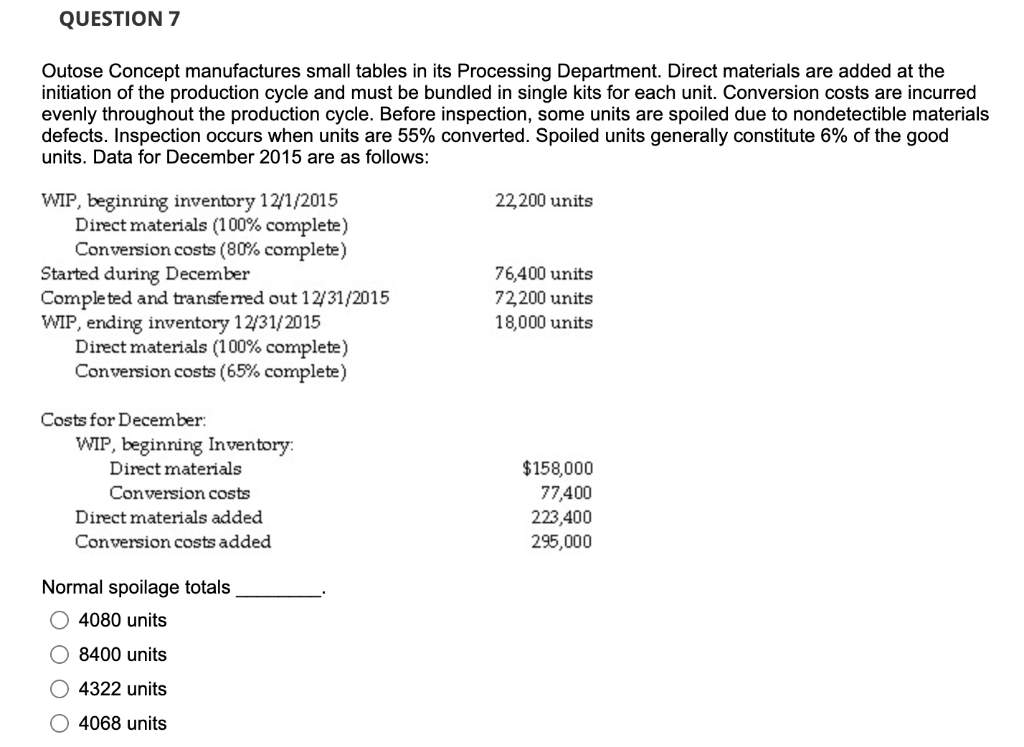 QUESTION 7

Outose Concept manufactures small tables in its Processing Department. Direct materials are added at the initiation of the production cycle and must be bundled in single kits for each unit. Conversion costs are incurred evenly throughout the production cycle. Before inspection, some units are spoiled due to nondetectible materials defects. Inspection occurs when units are 55% converted. Spoiled units generally constitute 6% of the good units. Data for December 2015 are as follows:

| | |
|---|---|
| WIP, beginning inventory 12/1/2015 | 22,200 units |
| Direct materials (100% complete) | |
| Conversion costs (80% complete) | |
| Started during December | 76,400 units |
| Completed and transferred out 12/31/2015 | 72,200 units |
| WIP, ending inventory 12/31/2015 | 18,000 units |
| Direct materials (100% complete) | |
| Conversion costs (65% complete) | |

| | |
|---|---|
| Costs for December: | |
| WIP, beginning Inventory: | |
| Direct materials | $158,000 |
| Conversion costs | 77,400 |
| Direct materials added | 223,400 |
| Conversion costs added | 295,000 |

Normal spoilage totals ________.

4080 units

8400 units

4322 units

4068 units